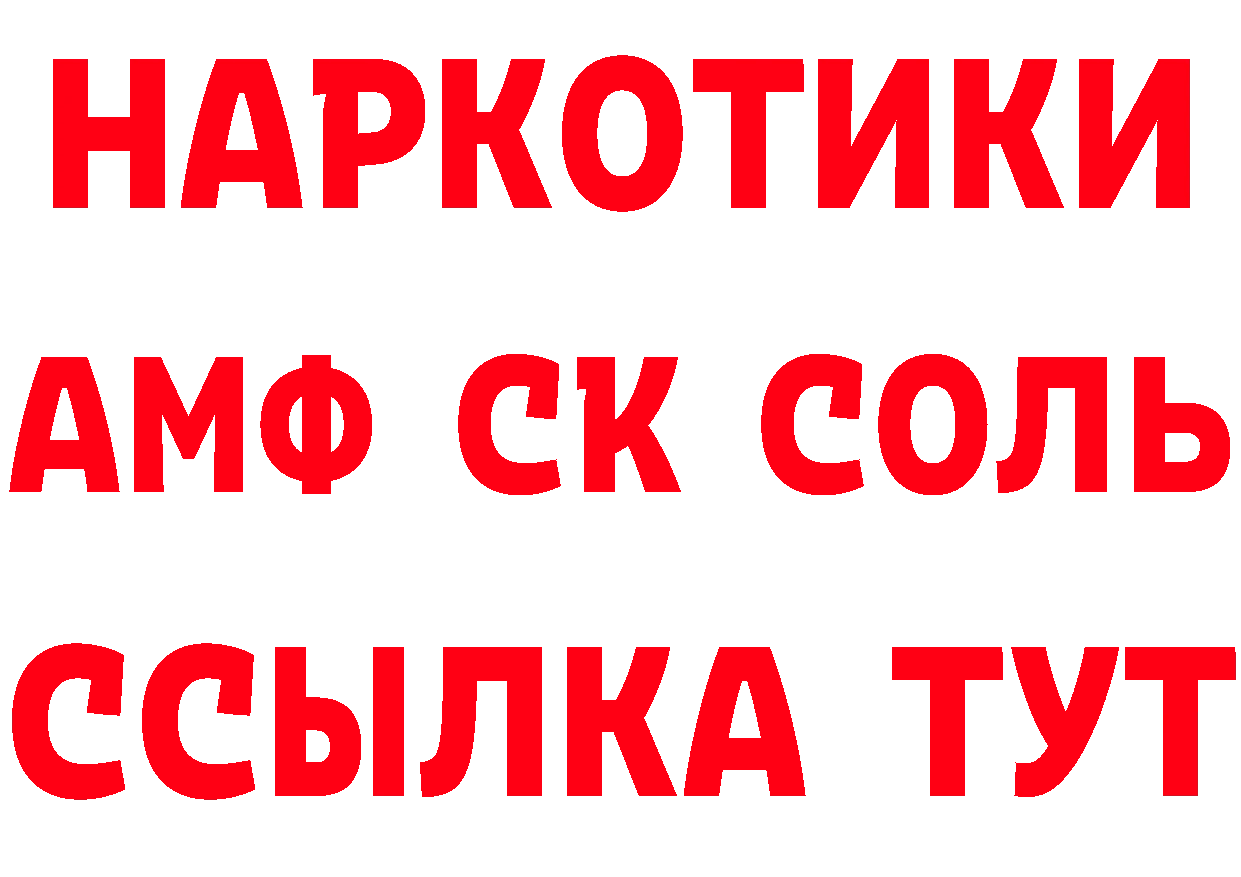 НАРКОТИКИ

АМФ СК СОЛЬ

ССЫЛКА ТУТ